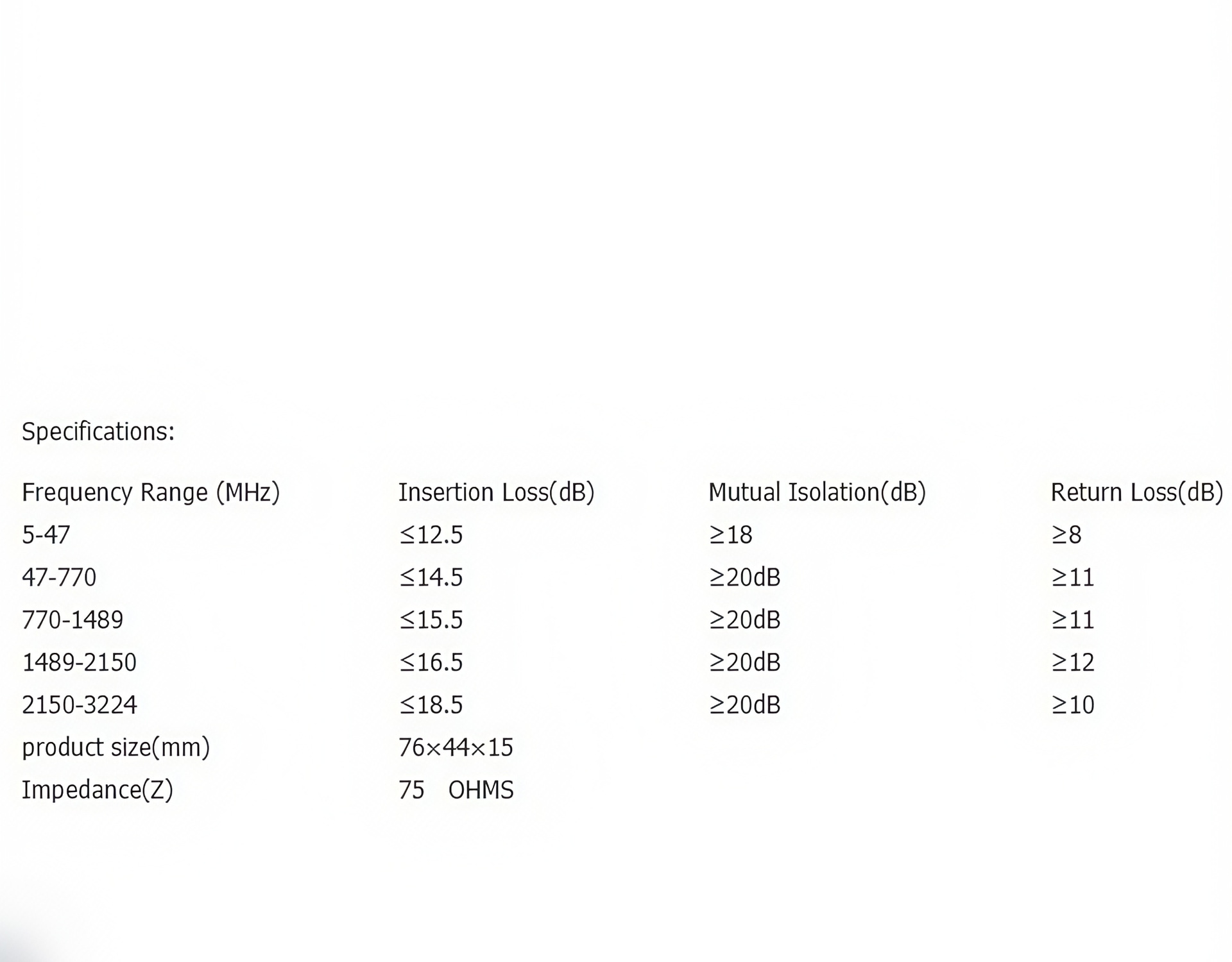 Specifications:

| Frequency Range (MHz) | Insertion Loss(dB) | Mutual Isolation(dB) | Return Loss(dB) |
|---|---|---|---|
| 5-47 | ≤12.5 | ≥18 | ≥8 |
| 47-770 | ≤14.5 | ≥20dB | ≥11 |
| 770-1489 | ≤15.5 | ≥20dB | ≥11 |
| 1489-2150 | ≤16.5 | ≥20dB | ≥12 |
| 2150-3224 | ≤18.5 | ≥20dB | ≥10 |
| product size(mm) | 76×44×15 | | |
| Impedance(Z) | 75 OHMS | | |